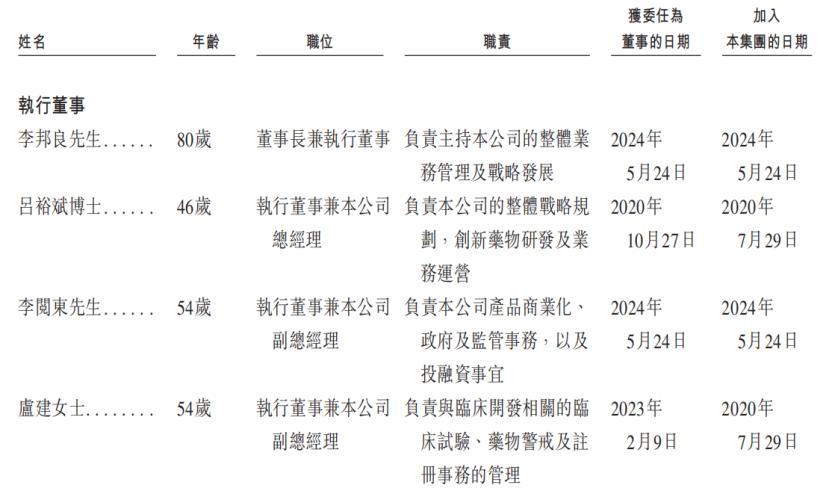 | 姓名 | 年齡 | 職位 | 職責 | 獲委任為董事的日期 | 加入本集團的日期 |
|---|---|---|---|---|---|
| **執行董事** | | | | | |
| 李邦良先生...... | 80歲 | 董事長兼執行董事 | 負責主持本公司的整體業務管理及戰略發展 | 2024年5月24日 | 2024年5月24日 |
| 呂裕斌博士...... | 46歲 | 執行董事兼本公司總經理 | 負責本公司的整體戰略規劃，創新藥物研發及業務運營 | 2020年10月27日 | 2020年7月29日 |
| 李閱東先生...... | 54歲 | 執行董事兼本公司副總經理 | 負責本公司產品商業化、政府及監管事務，以及投融資事宜 | 2024年5月24日 | 2024年5月24日 |
| 盧建女士........ | 54歲 | 執行董事兼本公司副總經理 | 負責與臨床開發相關的臨床試驗、藥物警戒及註冊事務的管理 | 2023年2月9日 | 2020年7月29日 |